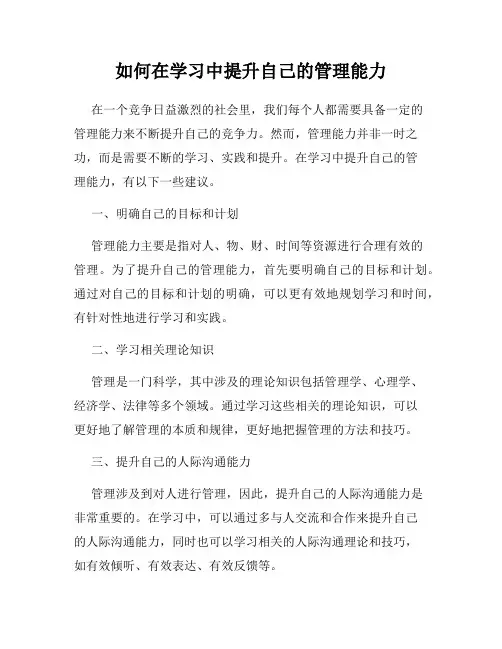 如何在学习中提升自己的管理能力

在一个竞争日益激烈的社会里，我们每个人都需要具备一定的管理能力来不断提升自己的竞争力。然而，管理能力并非一时之功，而是需要不断的学习、实践和提升。在学习中提升自己的管理能力，有以下一些建议。

一、明确自己的目标和计划

管理能力主要是指对人、物、财、时间等资源进行合理有效的管理。为了提升自己的管理能力，首先要明确自己的目标和计划。通过对自己的目标和计划的明确，可以更有效地规划学习和时间，有针对性地进行学习和实践。

二、学习相关理论知识

管理是一门科学，其中涉及的理论知识包括管理学、心理学、经济学、法律等多个领域。通过学习这些相关的理论知识，可以更好地了解管理的本质和规律，更好地把握管理的方法和技巧。

三、提升自己的人际沟通能力

管理涉及到对人进行管理，因此，提升自己的人际沟通能力是非常重要的。在学习中，可以通过多与人交流和合作来提升自己的人际沟通能力，同时也可以学习相关的人际沟通理论和技巧，如有效倾听、有效表达、有效反馈等。